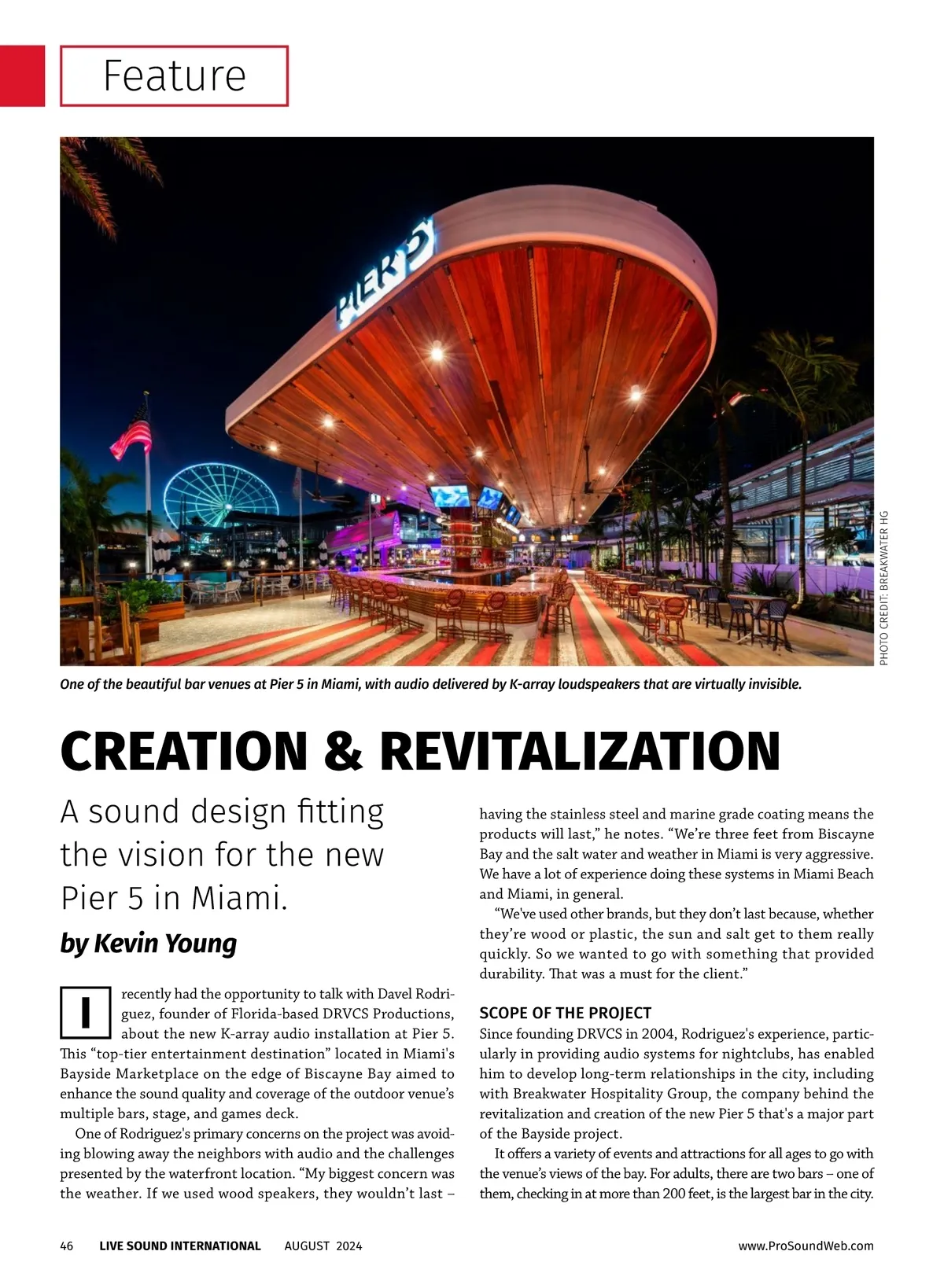 Feature

PIER 5

PHOTO CREDIT: BREAKWATER HG

One of the beautiful bar venues at Pier 5 in Miami, with audio delivered by K-array loudspeakers that are virtually invisible.

CREATION & REVITALIZATION

A sound design fitting the vision for the new Pier 5 in Miami.

by Kevin Young

I recently had the opportunity to talk with Davel Rodriguez, founder of Florida-based DRVCS Productions, about the new K-array audio installation at Pier 5. This “top-tier entertainment destination” located in Miami's Bayside Marketplace on the edge of Biscayne Bay aimed to enhance the sound quality and coverage of the outdoor venue’s multiple bars, stage, and games deck.

One of Rodriguez's primary concerns on the project was avoiding blowing away the neighbors with audio and the challenges presented by the waterfront location. “My biggest concern was the weather. If we used wood speakers, they wouldn’t last – having the stainless steel and marine grade coating means the products will last,” he notes. “We’re three feet from Biscayne Bay and the salt water and weather in Miami is very aggressive. We have a lot of experience doing these systems in Miami Beach and Miami, in general.

“We've used other brands, but they don’t last because, whether they’re wood or plastic, the sun and salt get to them really quickly. So we wanted to go with something that provided durability. That was a must for the client.”

SCOPE OF THE PROJECT

Since founding DRVCS in 2004, Rodriguez's experience, particularly in providing audio systems for nightclubs, has enabled him to develop long-term relationships in the city, including with Breakwater Hospitality Group, the company behind the revitalization and creation of the new Pier 5 that's a major part of the Bayside project.

It offers a variety of events and attractions for all ages to go with the venue’s views of the bay. For adults, there are two bars – one of them, checking in at more than 200 feet, is the largest bar in the city.

46 LIVE SOUND INTERNATIONAL AUGUST 2024 www.ProSoundWeb.com